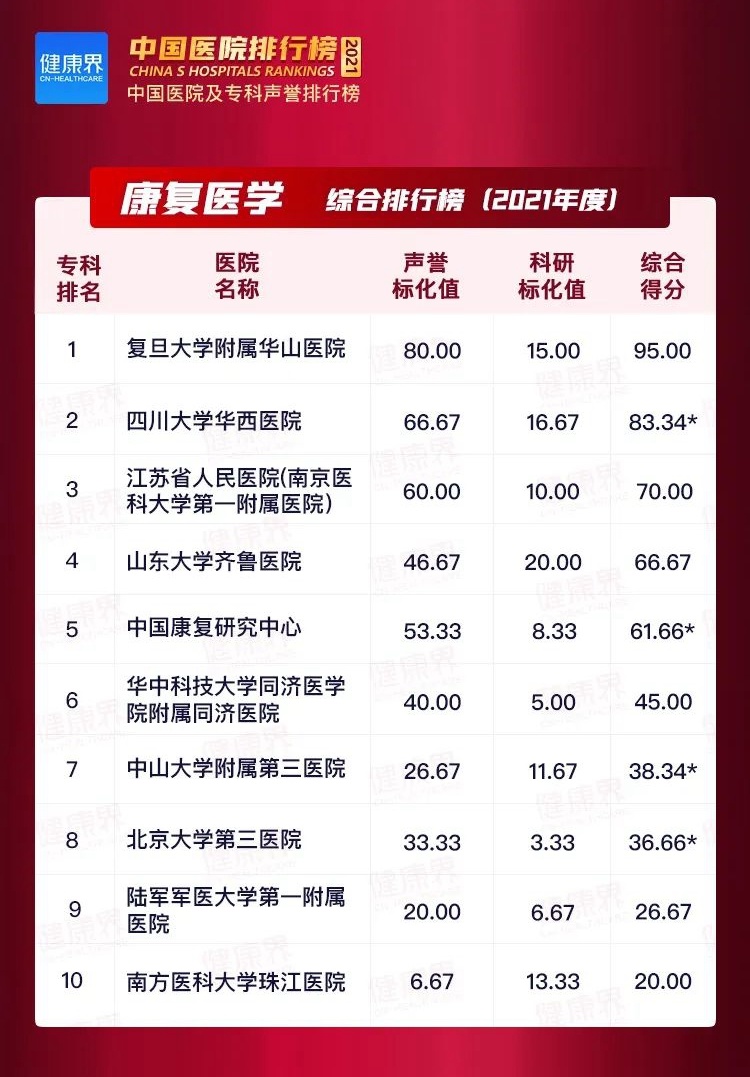 健康界
CN-HEALTHCARE

中国医院排行榜 2021
CHINA S HOSPITALS RANKINGS
中国医院及专科声誉排行榜

康复医学 综合排行榜（2021年度）

| 专科排名 | 医院名称 | 声誉标化值 | 科研标化值 | 综合得分 |
|---|---|---|---|---|
| 1 | 复旦大学附属华山医院 | 80.00 | 15.00 | 95.00 |
| 2 | 四川大学华西医院 | 66.67 | 16.67 | 83.34* |
| 3 | 江苏省人民医院(南京医科大学第一附属医院) | 60.00 | 10.00 | 70.00 |
| 4 | 山东大学齐鲁医院 | 46.67 | 20.00 | 66.67 |
| 5 | 中国康复研究中心 | 53.33 | 8.33 | 61.66* |
| 6 | 华中科技大学同济医学院附属同济医院 | 40.00 | 5.00 | 45.00 |
| 7 | 中山大学附属第三医院 | 26.67 | 11.67 | 38.34* |
| 8 | 北京大学第三医院 | 33.33 | 3.33 | 36.66* |
| 9 | 陆军军医大学第一附属医院 | 20.00 | 6.67 | 26.67 |
| 10 | 南方医科大学珠江医院 | 6.67 | 13.33 | 20.00 |

健康界